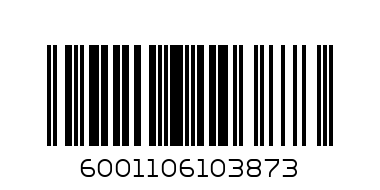 6001106103873